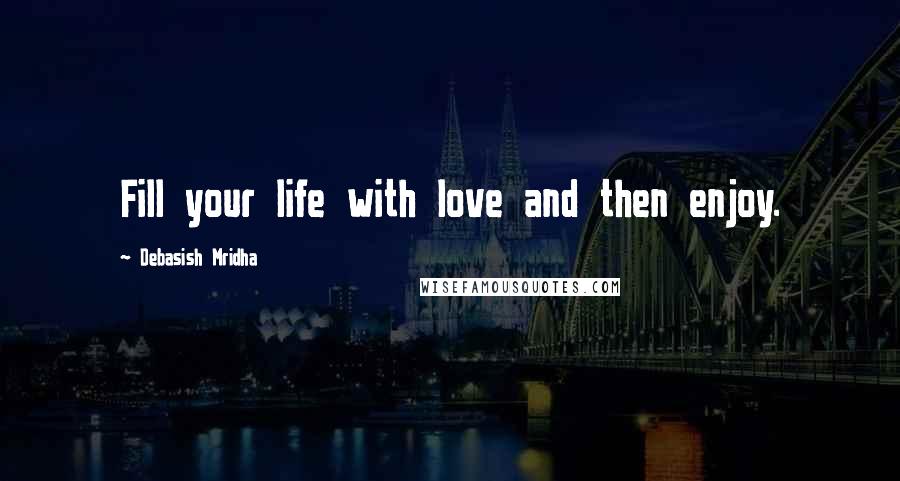 Fill your life with love and then enjoy.

- Debasish Mridha

WISEFAMOUSQUOTES.COM